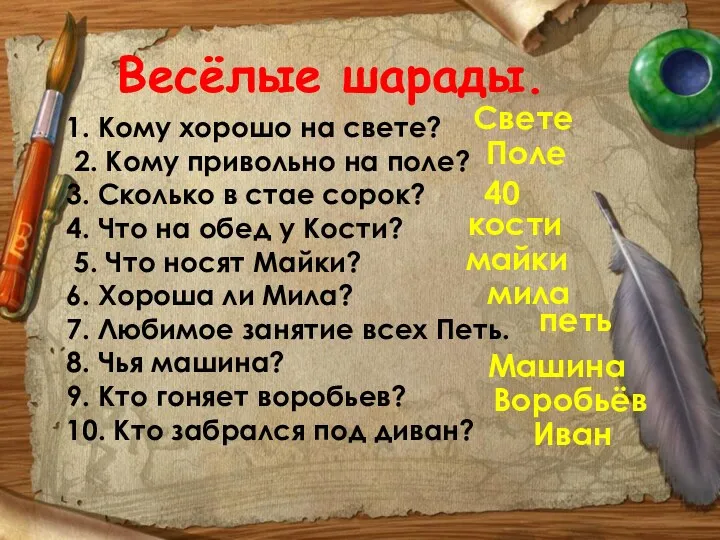 Весёлые шарады.

1. Кому хорошо на свете? Свете
2. Кому привольно на поле? Поле
3. Сколько в стае сорок? 40
4. Что на обед у Кости? кости
5. Что носят Майки? майки
6. Хороша ли Мила? мила
7. Любимое занятие всех Петь. петь
8. Чья машина? Машина
9. Кто гоняет воробьев? Воробьёв
10. Кто забрался под диван? Иван